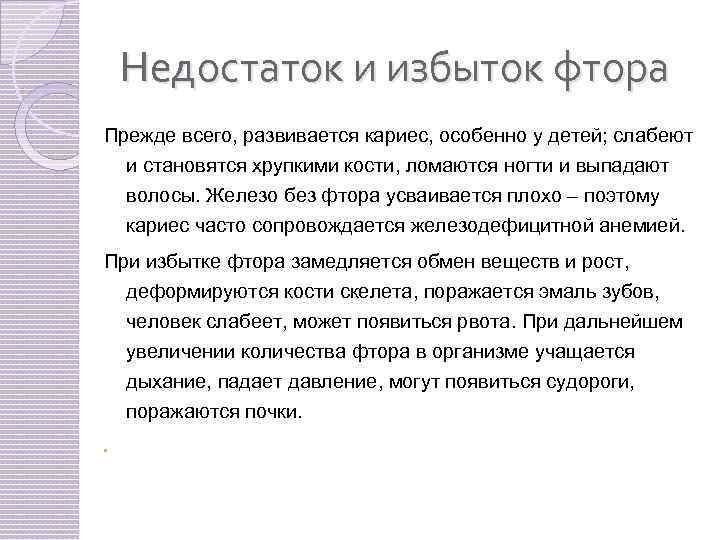 Недостаток и избыток фтора

Прежде всего, развивается кариес, особенно у детей; слабеют и становятся хрупкими кости, ломаются ногти и выпадают волосы. Железо без фтора усваивается плохо – поэтому кариес часто сопровождается железодефицитной анемией.

При избытке фтора замедляется обмен веществ и рост, деформируются кости скелета, поражается эмаль зубов, человек слабеет, может появиться рвота. При дальнейшем увеличении количества фтора в организме учащается дыхание, падает давление, могут появиться судороги, поражаются почки.